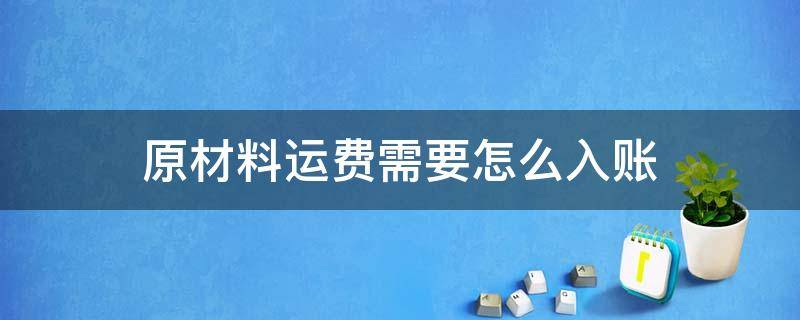 原材料运费需要怎么入账